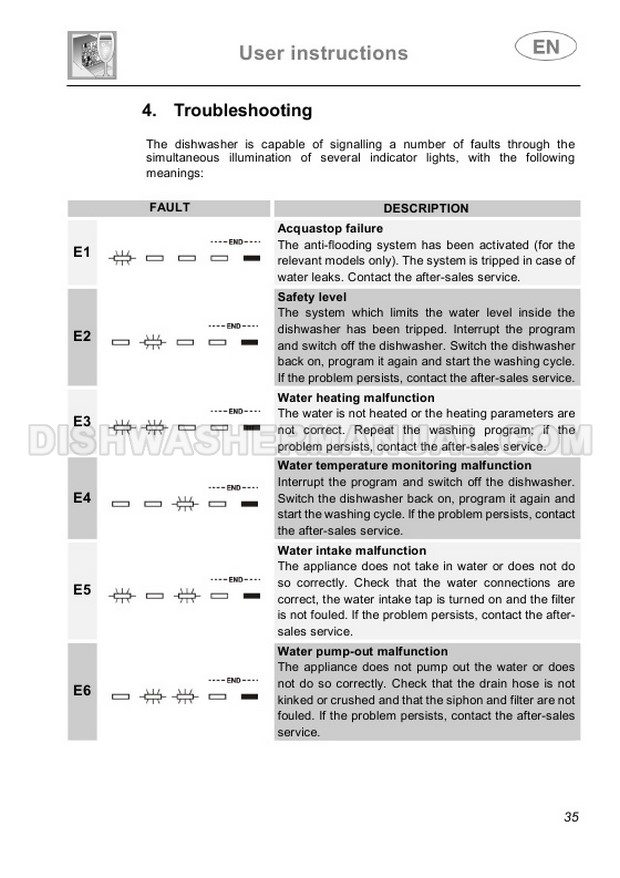 User instructions

EN

4. Troubleshooting

The dishwasher is capable of signalling a number of faults through the simultaneous illumination of several indicator lights, with the following meanings:

| FAULT | | DESCRIPTION |
|---|---|---|
| E1 | END | **Acquastop failure** The anti-flooding system has been activated (for the relevant models only). The system is tripped in case of water leaks. Contact the after-sales service. |
| E2 | END | **Safety level** The system which limits the water level inside the dishwasher has been tripped. Interrupt the program and switch off the dishwasher. Switch the dishwasher back on, program it again and start the washing cycle. If the problem persists, contact the after-sales service. |
| E3 | END | **Water heating malfunction** The water is not heated or the heating parameters are not correct. Repeat the washing program; if the problem persists, contact the after-sales service. |
| E4 | END | **Water temperature monitoring malfunction** Interrupt the program and switch off the dishwasher. Switch the dishwasher back on, program it again and start the washing cycle. If the problem persists, contact the after-sales service. |
| E5 | END | **Water intake malfunction** The appliance does not take in water or does not do so correctly. Check that the water connections are correct, the water intake tap is turned on and the filter is not fouled. If the problem persists, contact the after-sales service. |
| E6 | END | **Water pump-out malfunction** The appliance does not pump out the water or does not do so correctly. Check that the drain hose is not kinked or crushed and that the siphon and filter are not fouled. If the problem persists, contact the after-sales service. |

DISHWASHERMANUAL.COM

35